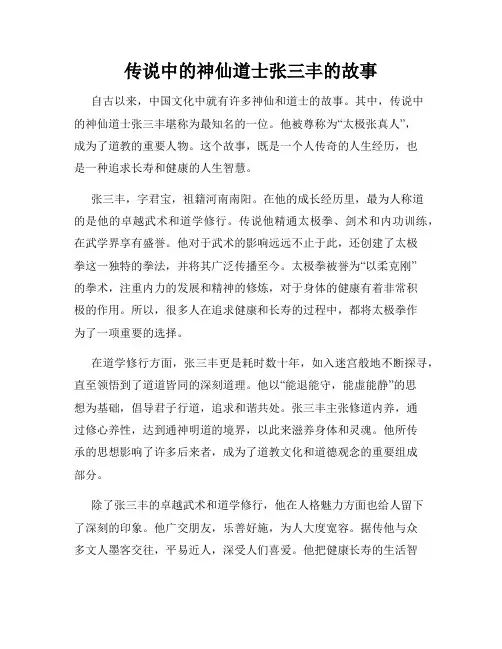 传说中的神仙道士张三丰的故事

自古以来，中国文化中就有许多神仙和道士的故事。其中，传说中的神仙道士张三丰堪称为最知名的一位。他被尊称为“太极张真人”，成为了道教的重要人物。这个故事，既是一个人传奇的人生经历，也是一种追求长寿和健康的人生智慧。

张三丰，字君宝，祖籍河南南阳。在他的成长经历里，最为人称道的是他的卓越武术和道学修行。传说他精通太极拳、剑术和内功训练，在武学界享有盛誉。他对于武术的影响远远不止于此，还创建了太极拳这一独特的拳法，并将其广泛传播至今。太极拳被誉为“以柔克刚”的拳术，注重内力的发展和精神的修炼，对于身体的健康有着非常积极的作用。所以，很多人在追求健康和长寿的过程中，都将太极拳作为了一项重要的选择。

在道学修行方面，张三丰更是耗时数十年，如入迷宫般地不断探寻，直至领悟到了道道皆同的深刻道理。他以“能退能守，能虚能静”的思想为基础，倡导君子行道，追求和谐共处。张三丰主张修道内养，通过修心养性，达到通神明道的境界，以此来滋养身体和灵魂。他所传承的思想影响了许多后来者，成为了道教文化和道德观念的重要组成部分。

除了张三丰的卓越武术和道学修行，他在人格魅力方面也给人留下了深刻的印象。他广交朋友，乐善好施，为人大度宽容。据传他与众多文人墨客交往，平易近人，深受人们喜爱。他把健康长寿的生活智